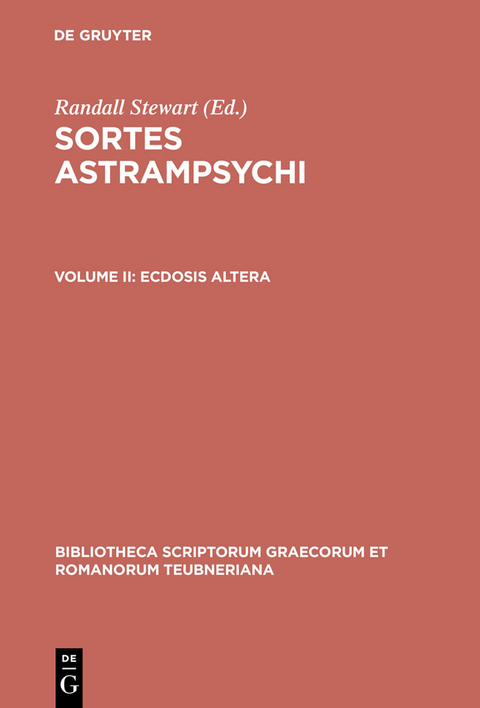 DE GRUYTER

Randall Stewart (Ed.)

SORTES ASTRAMPSYCHI

VOLUME II: ECDOSIS ALTERA

BIBLIOTHECA SCRIPTORUM GRAECORUM ET ROMANORUM TEUBNERIANA

DE
G